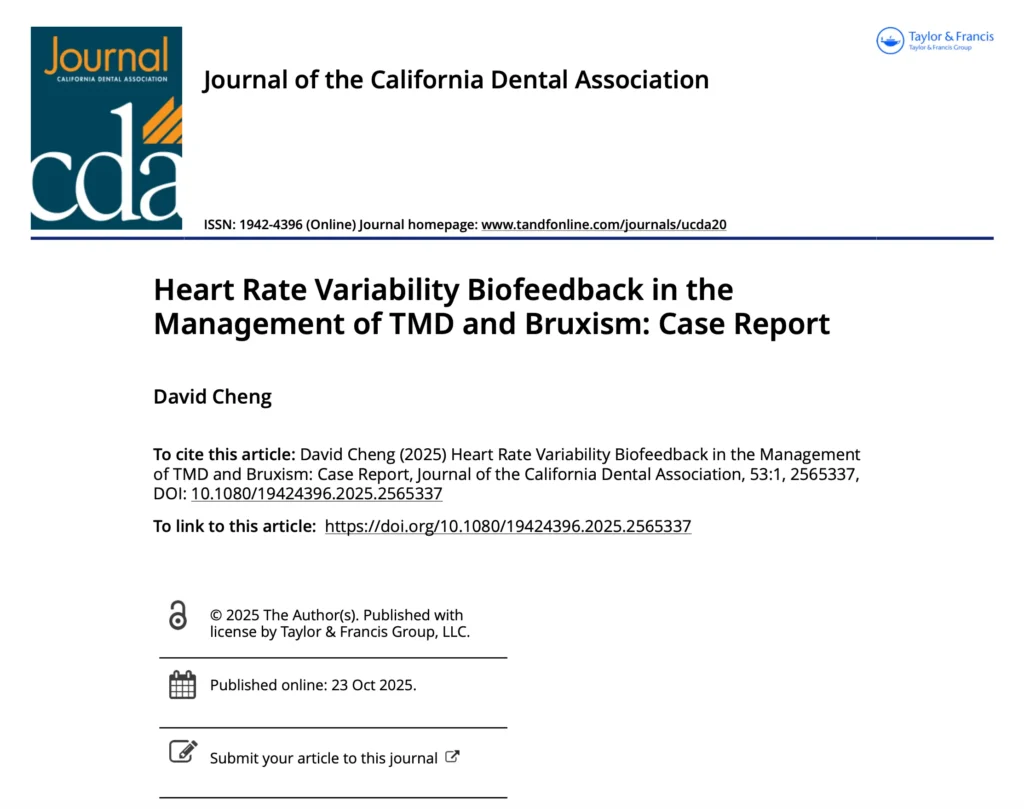 Journal
CALIFORNIA DENTAL ASSOCIATION
cda

Journal of the California Dental Association

Taylor & Francis
Taylor & Francis Group

ISSN: 1942-4396 (Online) Journal homepage: www.tandfonline.com/journals/ucda20

Heart Rate Variability Biofeedback in the Management of TMD and Bruxism: Case Report

David Cheng

To cite this article: David Cheng (2025) Heart Rate Variability Biofeedback in the Management of TMD and Bruxism: Case Report, Journal of the California Dental Association, 53:1, 2565337, DOI: 10.1080/19424396.2025.2565337

To link to this article: https://doi.org/10.1080/19424396.2025.2565337

© 2025 The Author(s). Published with license by Taylor & Francis Group, LLC.

Published online: 23 Oct 2025.

Submit your article to this journal